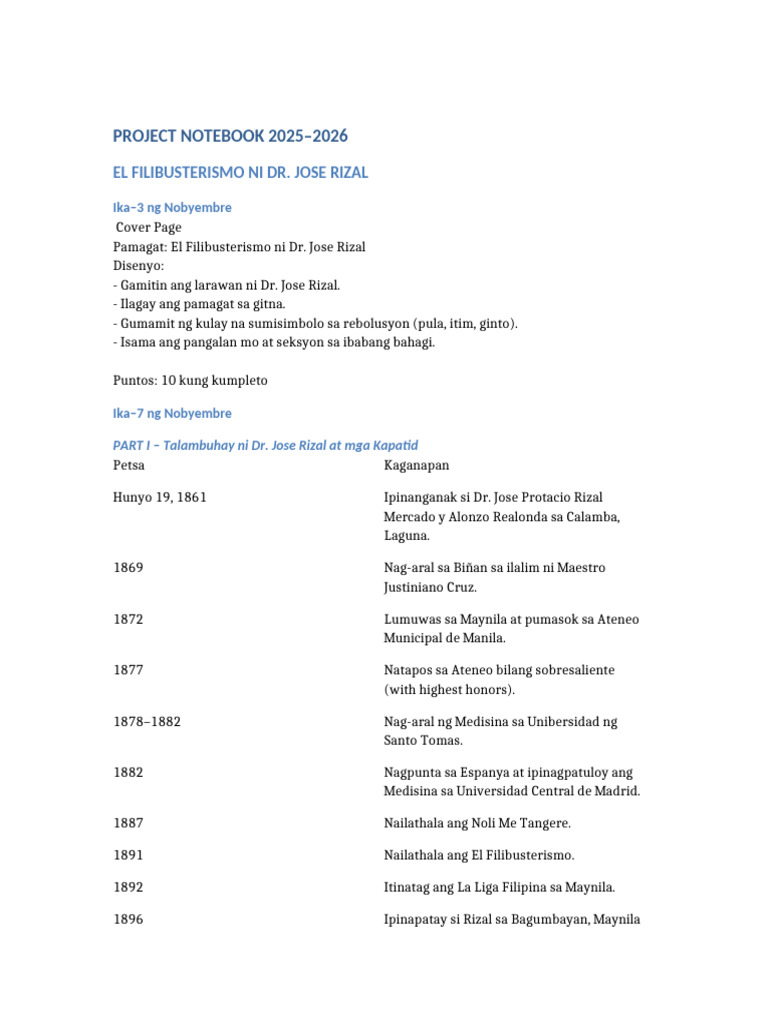 PROJECT NOTEBOOK 2025–2026

EL FILIBUSTERISMO NI DR. JOSE RIZAL

Ika–3 ng Nobyembre

Cover Page
Pamagat: El Filibusterismo ni Dr. Jose Rizal
Disenyo:
- Gamitin ang larawan ni Dr. Jose Rizal.
- Ilagay ang pamagat sa gitna.
- Gumamit ng kulay na sumisimbolo sa rebolusyon (pula, itim, ginto).
- Isama ang pangalan mo at seksyon sa ibabang bahagi.

Puntos: 10 kung kumpleto

Ika–7 ng Nobyembre

PART I – Talambuhay ni Dr. Jose Rizal at mga Kapatid

| Petsa | Kaganapan |
|---|---|
| Hunyo 19, 1861 | Ipinanganak si Dr. Jose Protacio Rizal Mercado y Alonzo Realonda sa Calamba, Laguna. |
| 1869 | Nag-aral sa Biñan sa ilalim ni Maestro Justiniano Cruz. |
| 1872 | Lumuwas sa Maynila at pumasok sa Ateneo Municipal de Manila. |
| 1877 | Natapos sa Ateneo bilang sobresaliente (with highest honors). |
| 1878–1882 | Nag-aral ng Medisina sa Unibersidad ng Santo Tomas. |
| 1882 | Nagpunta sa Espanya at ipinagpatuloy ang Medisina sa Universidad Central de Madrid. |
| 1887 | Nailathala ang Noli Me Tangere. |
| 1891 | Nailathala ang El Filibusterismo. |
| 1892 | Itinatag ang La Liga Filipina sa Maynila. |
| 1896 | Ipinapatay si Rizal sa Bagumbayan, Maynila |